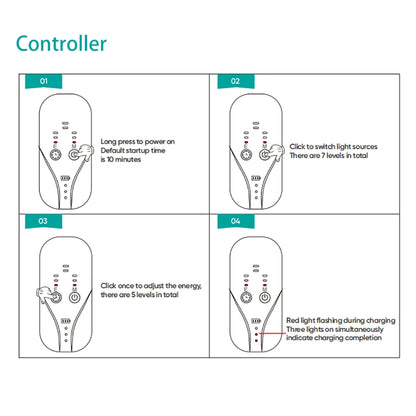 Controller

01

Long press to power on
Default startup time
is 10 minutes

02

Click to switch light sources
There are 7 levels in total

03

Click once to adjust the energy,
there are 5 levels in total

04

Red light flashing during charging
Three lights on simultaneously
indicate charging completion